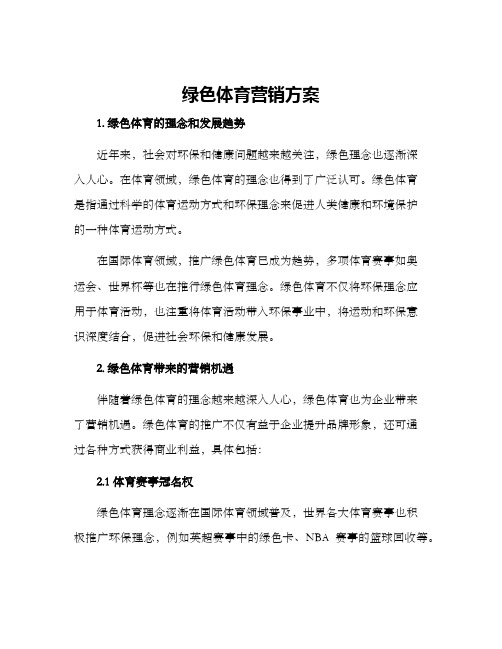 绿色体育营销方案

1. 绿色体育的理念和发展趋势

近年来，社会对环保和健康问题越来越关注，绿色理念也逐渐深入人心。在体育领域，绿色体育的理念也得到了广泛认可。绿色体育是指通过科学的体育运动方式和环保理念来促进人类健康和环境保护的一种体育运动方式。

在国际体育领域，推广绿色体育已成为趋势，多项体育赛事如奥运会、世界杯等也在推行绿色体育理念。绿色体育不仅将环保理念应用于体育活动，也注重将体育活动带入环保事业中，将运动和环保意识深度结合，促进社会环保和健康发展。

2. 绿色体育带来的营销机遇

伴随着绿色体育的理念越来越深入人心，绿色体育也为企业带来了营销机遇。绿色体育的推广不仅有益于企业提升品牌形象，还可通过各种方式获得商业利益，具体包括：

2.1 体育赛事冠名权

绿色体育理念逐渐在国际体育领域普及，世界各大体育赛事也积极推广环保理念，例如英超赛事中的绿色卡、NBA 赛事的篮球回收等。